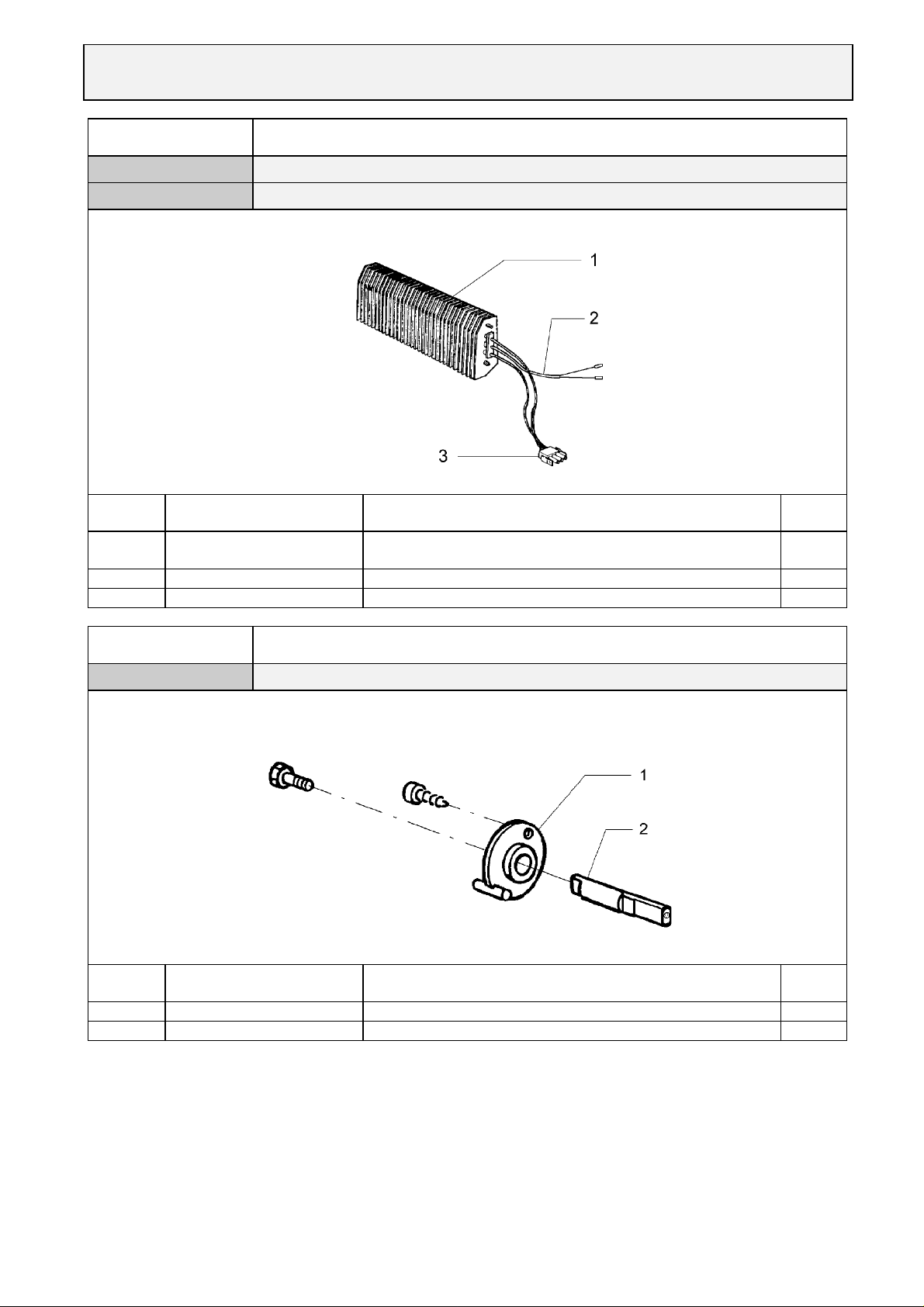 1
2
3

1
2